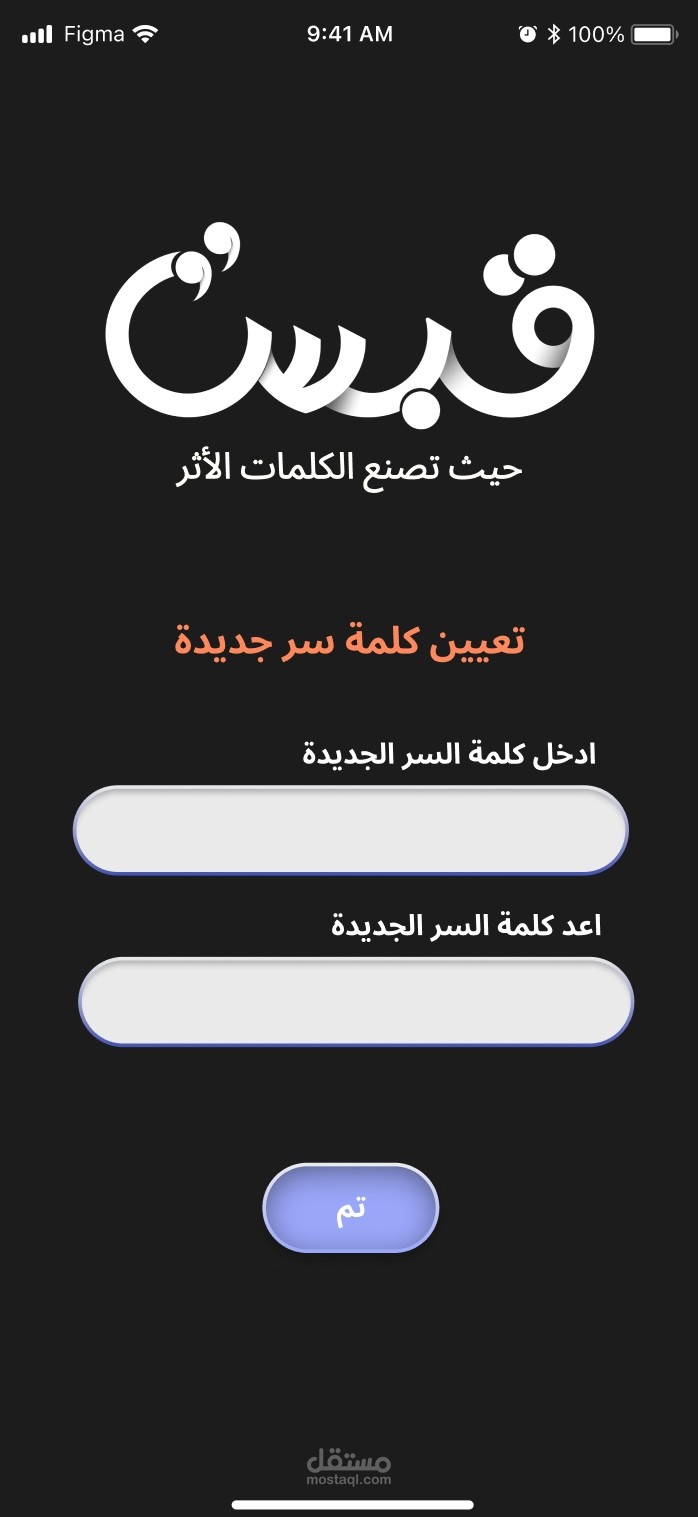 Figma 9:41 AM 100%

قبس

حيث تصنع الكلمات الأثر

تعيين كلمة سر جديدة

ادخل كلمة السر الجديدة

اعد كلمة السر الجديدة

تم

مستقل
mostaql.com